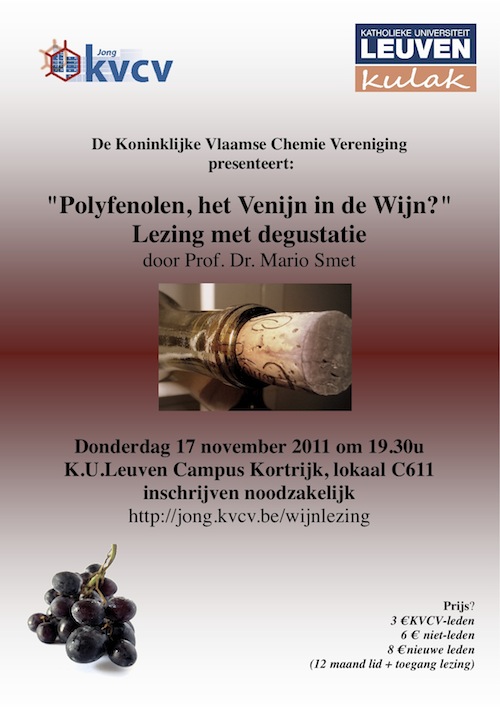 Jong
kvcv

KATHOLIEKE UNIVERSITEIT
LEUVEN
kulak

De Koninklijke Vlaamse Chemie Vereniging
presenteert:

"Polyfenolen, het Venijn in de Wijn?"
Lezing met degustatie
door Prof. Dr. Mario Smet

Donderdag 17 november 2011 om 19.30u
K.U.Leuven Campus Kortrijk, lokaal C611
inschrijven noodzakelijk
http://jong.kvcv.be/wijnlezing

Prijs?
3 €KVCV-leden
6 € niet-leden
8 €nieuwe leden
(12 maand lid + toegang lezing)